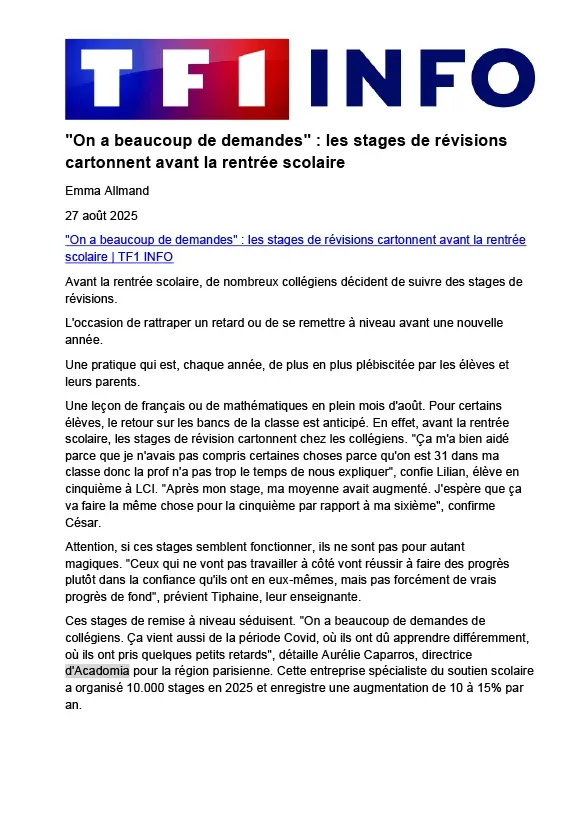 TF1 INFO

"On a beaucoup de demandes" : les stages de révisions cartonnent avant la rentrée scolaire

Emma Allmand

27 août 2025

"On a beaucoup de demandes" : les stages de révisions cartonnent avant la rentrée scolaire | TF1 INFO

Avant la rentrée scolaire, de nombreux collégiens décident de suivre des stages de révisions.

L'occasion de rattraper un retard ou de se remettre à niveau avant une nouvelle année.

Une pratique qui est, chaque année, de plus en plus plébiscitée par les élèves et leurs parents.

Une leçon de français ou de mathématiques en plein mois d'août. Pour certains élèves, le retour sur les bancs de la classe est anticipé. En effet, avant la rentrée scolaire, les stages de révision cartonnent chez les collégiens. "Ça m'a bien aidé parce que je n'avais pas compris certaines choses parce qu'on est 31 dans ma classe donc la prof n'a pas trop le temps de nous expliquer", confie Lilian, élève en cinquième à LCI. "Après mon stage, ma moyenne avait augmenté. J'espère que ça va faire la même chose pour la cinquième par rapport à ma sixième", confirme César.

Attention, si ces stages semblent fonctionner, ils ne sont pas pour autant magiques. "Ceux qui ne vont pas travailler à côté vont réussir à faire des progrès plutôt dans la confiance qu'ils ont en eux-mêmes, mais pas forcément de vrais progrès de fond", prévient Tiphaine, leur enseignante.

Ces stages de remise à niveau séduisent. "On a beaucoup de demandes de collégiens. Ça vient aussi de la période Covid, où ils ont dû apprendre différemment, où ils ont pris quelques petits retards", détaille Aurélie Caparros, directrice d'Acadomia pour la région parisienne. Cette entreprise spécialiste du soutien scolaire a organisé 10.000 stages en 2025 et enregistre une augmentation de 10 à 15% par an.